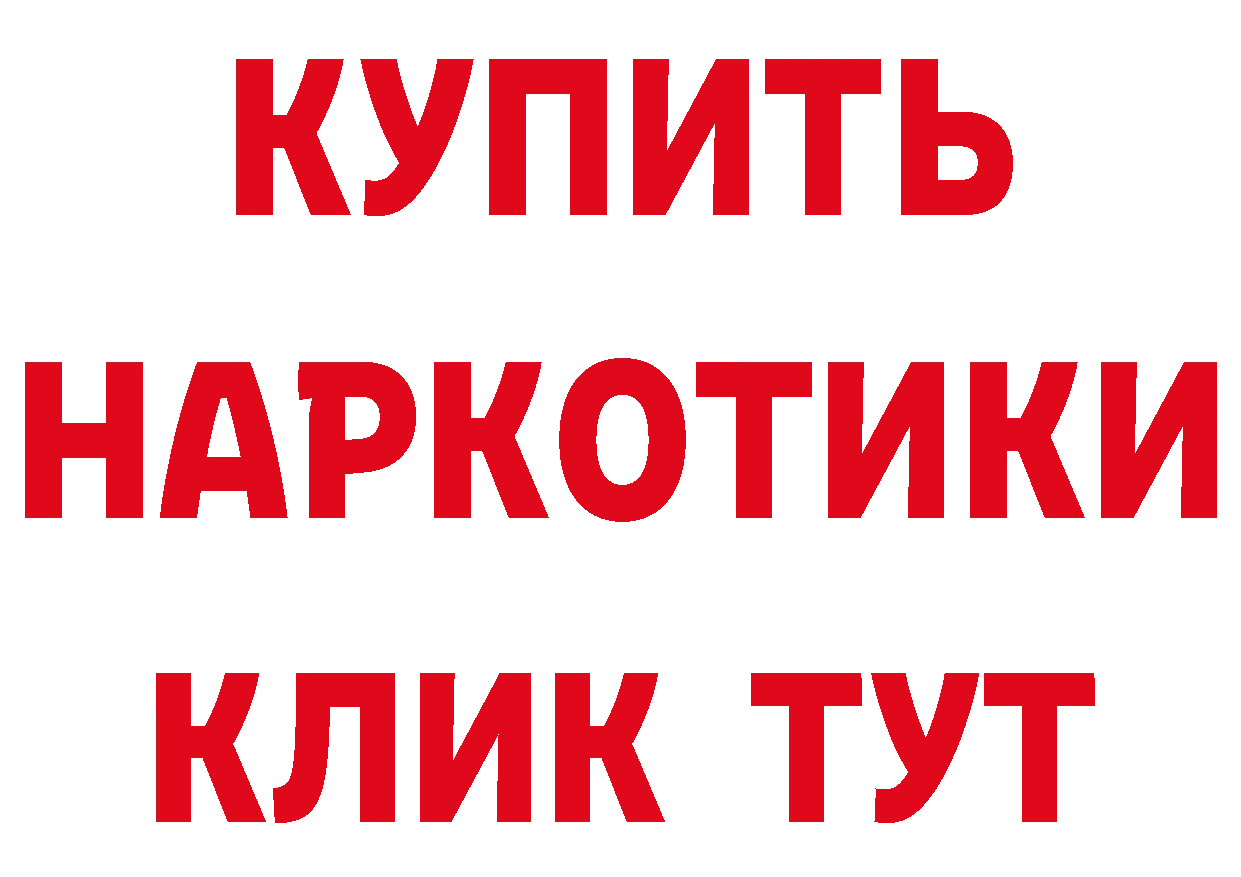 КУПИТЬ
НАРКОТИКИ
КЛИК ТУТ